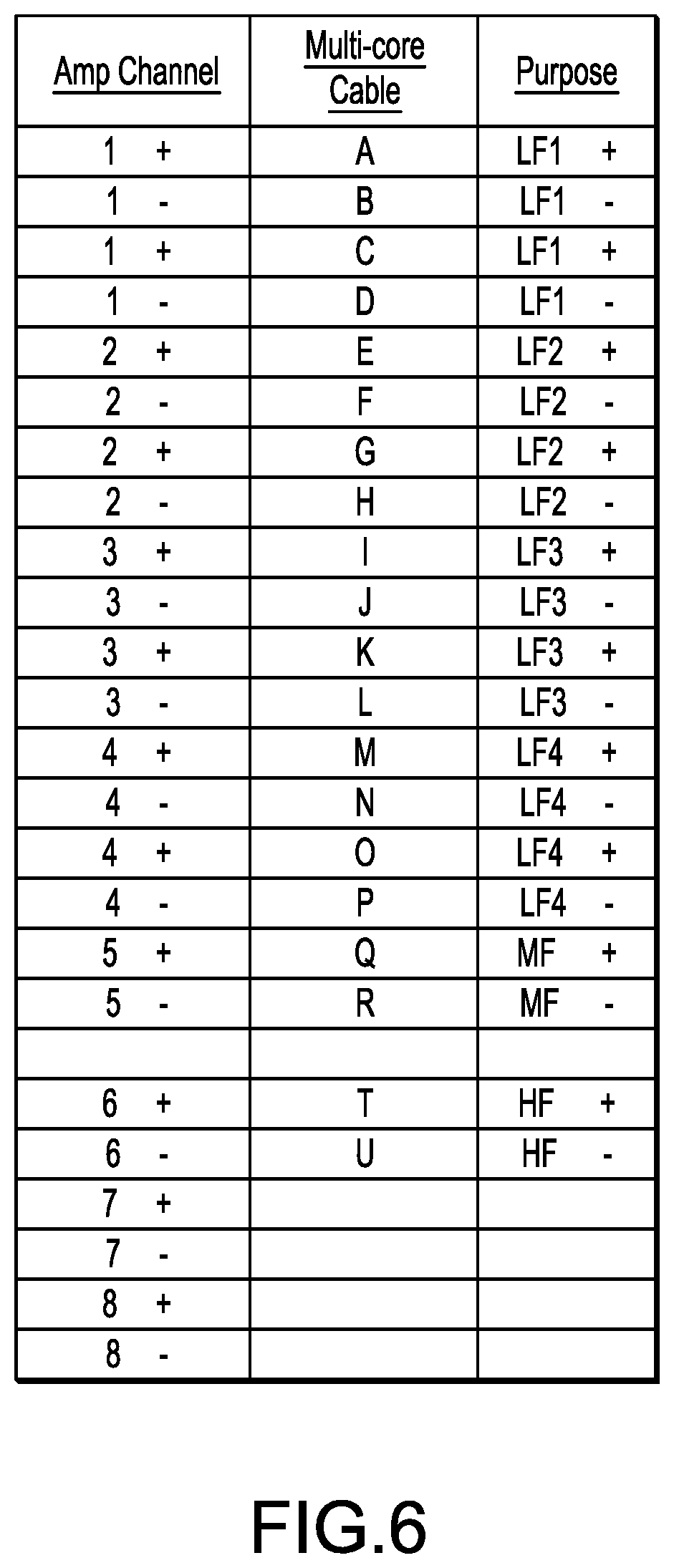 | Amp Channel | Multi-core Cable | Purpose |
|---|---|---|
| 1 + | A | LF1 + |
| 1 - | B | LF1 - |
| 1 + | C | LF1 + |
| 1 - | D | LF1 - |
| 2 + | E | LF2 + |
| 2 - | F | LF2 - |
| 2 + | G | LF2 + |
| 2 - | H | LF2 - |
| 3 + | I | LF3 + |
| 3 - | J | LF3 - |
| 3 + | K | LF3 + |
| 3 - | L | LF3 - |
| 4 + | M | LF4 + |
| 4 - | N | LF4 - |
| 4 + | O | LF4 + |
| 4 - | P | LF4 - |
| 5 + | Q | MF + |
| 5 - | R | MF - |
| | | |
| 6 + | T | HF + |
| 6 - | U | HF - |
| 7 + | | |
| 7 - | | |
| 8 + | | |
| 8 - | | |

FIG.6